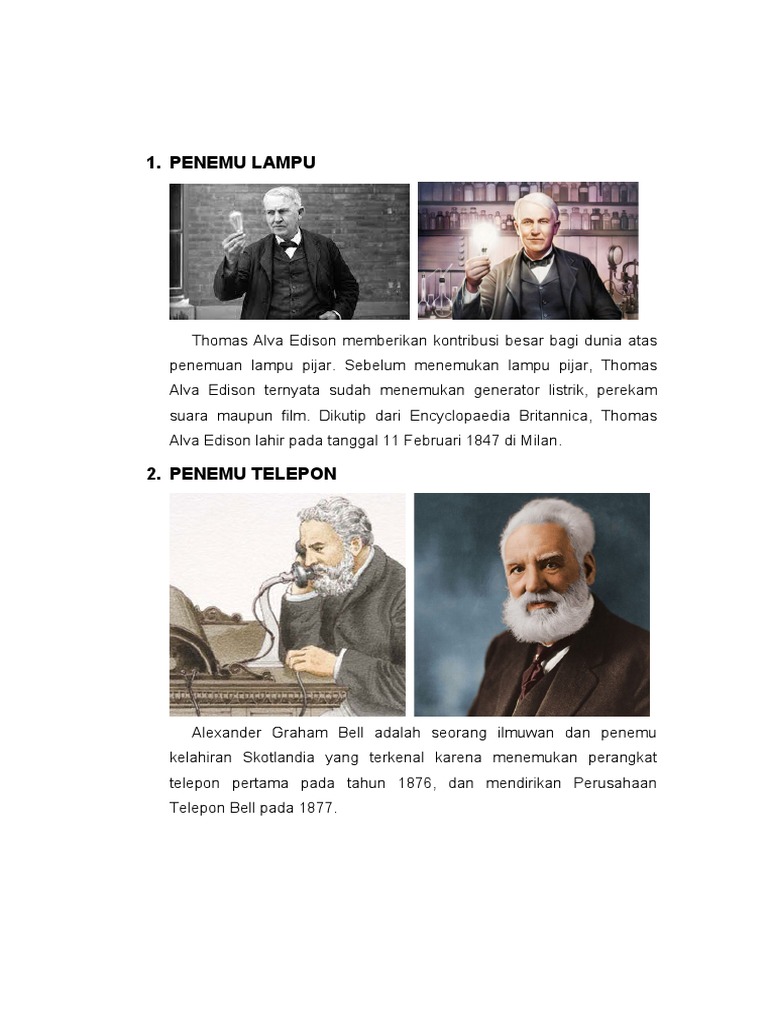 1. PENEMU LAMPU

Thomas Alva Edison memberikan kontribusi besar bagi dunia atas penemuan lampu pijar. Sebelum menemukan lampu pijar, Thomas Alva Edison ternyata sudah menemukan generator listrik, perekam suara maupun film. Dikutip dari Encyclopaedia Britannica, Thomas Alva Edison lahir pada tanggal 11 Februari 1847 di Milan.

2. PENEMU TELEPON

Alexander Graham Bell adalah seorang ilmuwan dan penemu kelahiran Skotlandia yang terkenal karena menemukan perangkat telepon pertama pada tahun 1876, dan mendirikan Perusahaan Telepon Bell pada 1877.